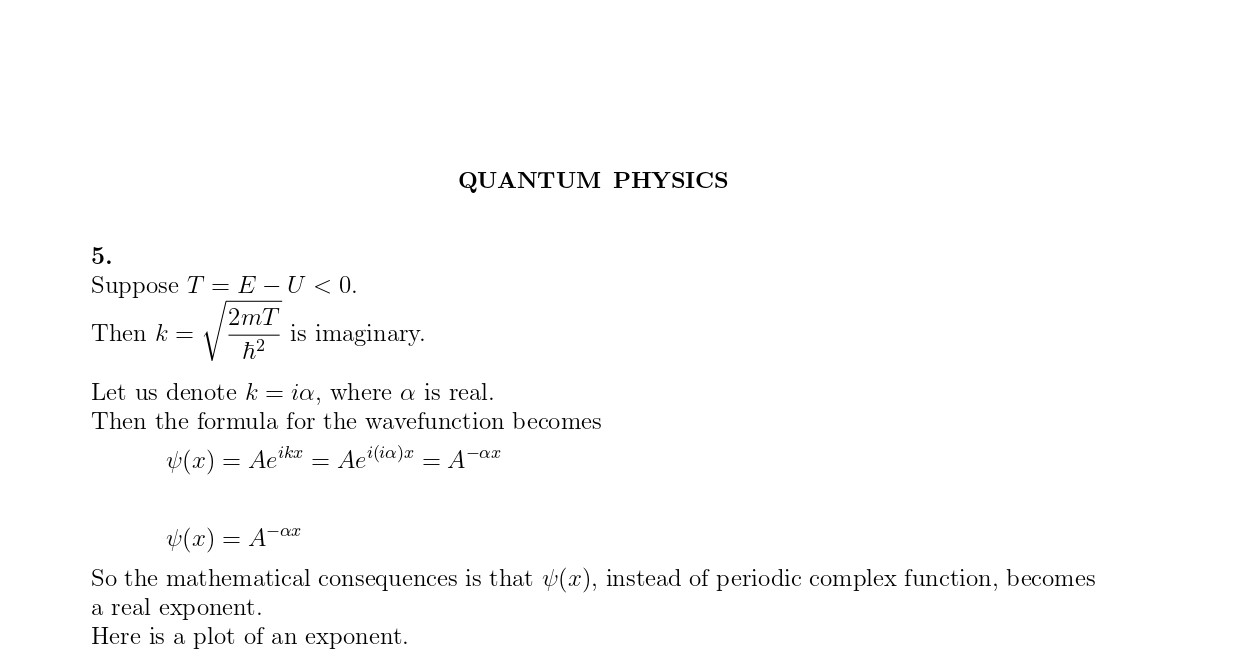 QUANTUM PHYSICS

5.
Suppose $T = E - U < 0$.
Then $k = \sqrt{\frac{2mT}{\hbar^2}}$ is imaginary.

Let us denote $k = i\alpha$, where $\alpha$ is real.
Then the formula for the wavefunction becomes
$\psi(x) = Ae^{ikx} = Ae^{i(i\alpha)x} = A^{-\alpha x}$

$\psi(x) = A^{-\alpha x}$

So the mathematical consequences is that $\psi(x)$, instead of periodic complex function, becomes a real exponent.
Here is a plot of an exponent.